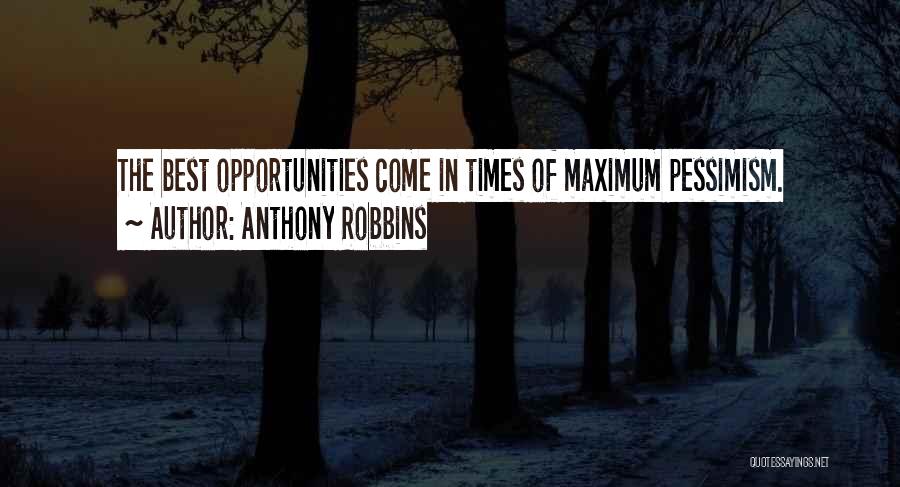 THE BEST OPPORTUNITIES COME IN TIMES OF MAXIMUM PESSIMISM.
~ AUTHOR: ANTHONY ROBBINS

QUOTESSAYINGS.NET